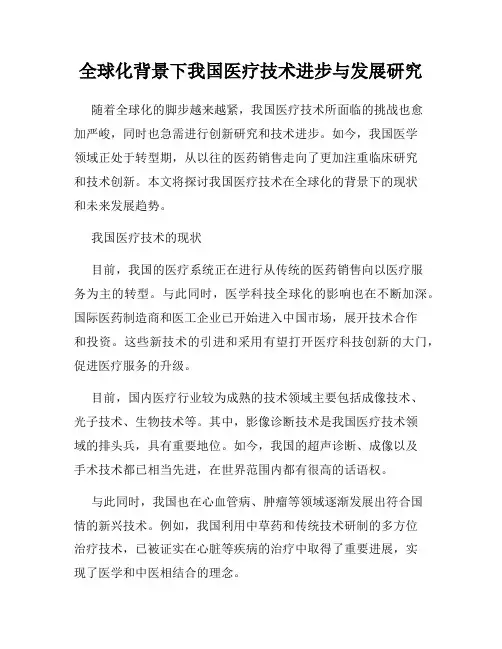 全球化背景下我国医疗技术进步与发展研究

随着全球化的脚步越来越紧，我国医疗技术所面临的挑战也愈加严峻，同时也急需进行创新研究和技术进步。如今，我国医学领域正处于转型期，从以往的医药销售走向了更加注重临床研究和技术创新。本文将探讨我国医疗技术在全球化的背景下的现状和未来发展趋势。

我国医疗技术的现状

目前，我国的医疗系统正在进行从传统的医药销售向以医疗服务为主的转型。与此同时，医学科技全球化的影响也在不断加深。国际医药制造商和医工企业已开始进入中国市场，展开技术合作和投资。这些新技术的引进和采用有望打开医疗科技创新的大门，促进医疗服务的升级。

目前，国内医疗行业较为成熟的技术领域主要包括成像技术、光子技术、生物技术等。其中，影像诊断技术是我国医疗技术领域的排头兵，具有重要地位。如今，我国的超声诊断、成像以及手术技术都已相当先进，在世界范围内都有很高的话语权。

与此同时，我国也在心血管病、肿瘤等领域逐渐发展出符合国情的新兴技术。例如，我国利用中草药和传统技术研制的多方位治疗技术，已被证实在心脏等疾病的治疗中取得了重要进展，实现了医学和中医相结合的理念。